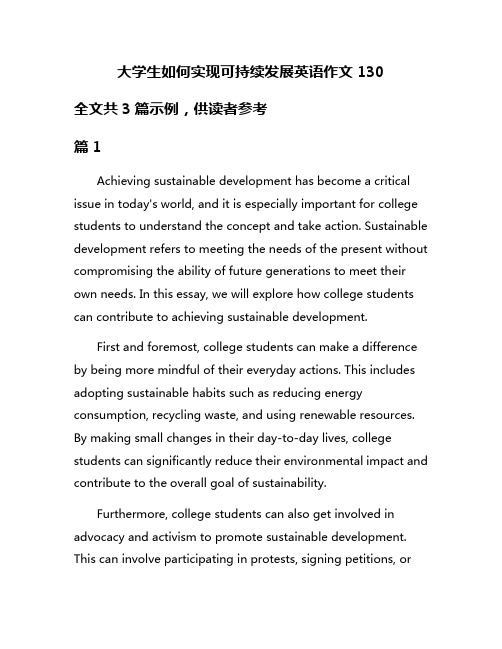 大学生如何实现可持续发展英语作文 130

全文共 3 篇示例，供读者参考

篇 1

Achieving sustainable development has become a critical issue in today's world, and it is especially important for college students to understand the concept and take action. Sustainable development refers to meeting the needs of the present without compromising the ability of future generations to meet their own needs. In this essay, we will explore how college students can contribute to achieving sustainable development.

First and foremost, college students can make a difference by being more mindful of their everyday actions. This includes adopting sustainable habits such as reducing energy consumption, recycling waste, and using renewable resources. By making small changes in their day-to-day lives, college students can significantly reduce their environmental impact and contribute to the overall goal of sustainability.

Furthermore, college students can also get involved in advocacy and activism to promote sustainable development. This can involve participating in protests, signing petitions, or